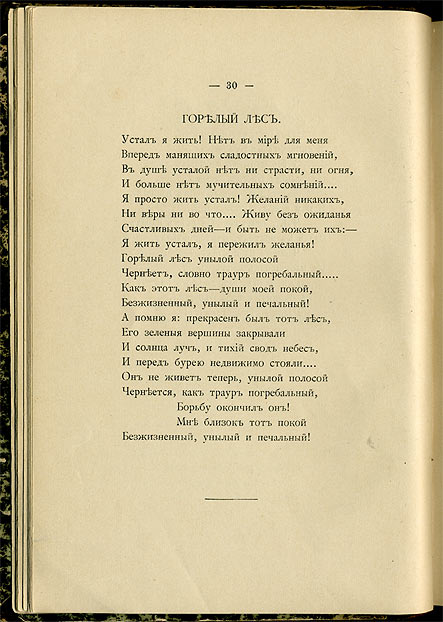 — 30 —

ГОРѢЛЫЙ ЛѢСЪ.

Усталъ я жить! Нѣтъ въ мірѣ для меня
Впередъ манящихъ сладостныхъ мгновеній,
Въ душѣ усталой нѣтъ ни страсти, ни огня,
И больше нѣтъ мучительныхъ сомнѣній....
Я просто жить усталъ! Желаній никакихъ,
Ни вѣры ни во что.... Живу безъ ожиданья
Счастливыхъ дней—и быть не можетъ ихъ:—
Я жить усталъ, я пережилъ желанья!
Горѣлый лѣсъ унылой полосой
Чернѣетъ, словно трауръ погребальный.....
Какъ этотъ лѣсъ—души моей покой,
Безжизненный, унылый и печальный!
А помню я: прекрасенъ былъ тотъ лѣсъ,
Его зеленыя вершины закрывали
И солнца лучъ, и тихій сводъ небесъ,
И передъ бурею недвижимо стояли....
Онъ не живетъ теперь, унылой полосой
Чернѣется, какъ трауръ погребальный,
Борьбу окончилъ онъ!
Мнѣ близокъ тотъ покой
Безжизненный, унылый и печальный!